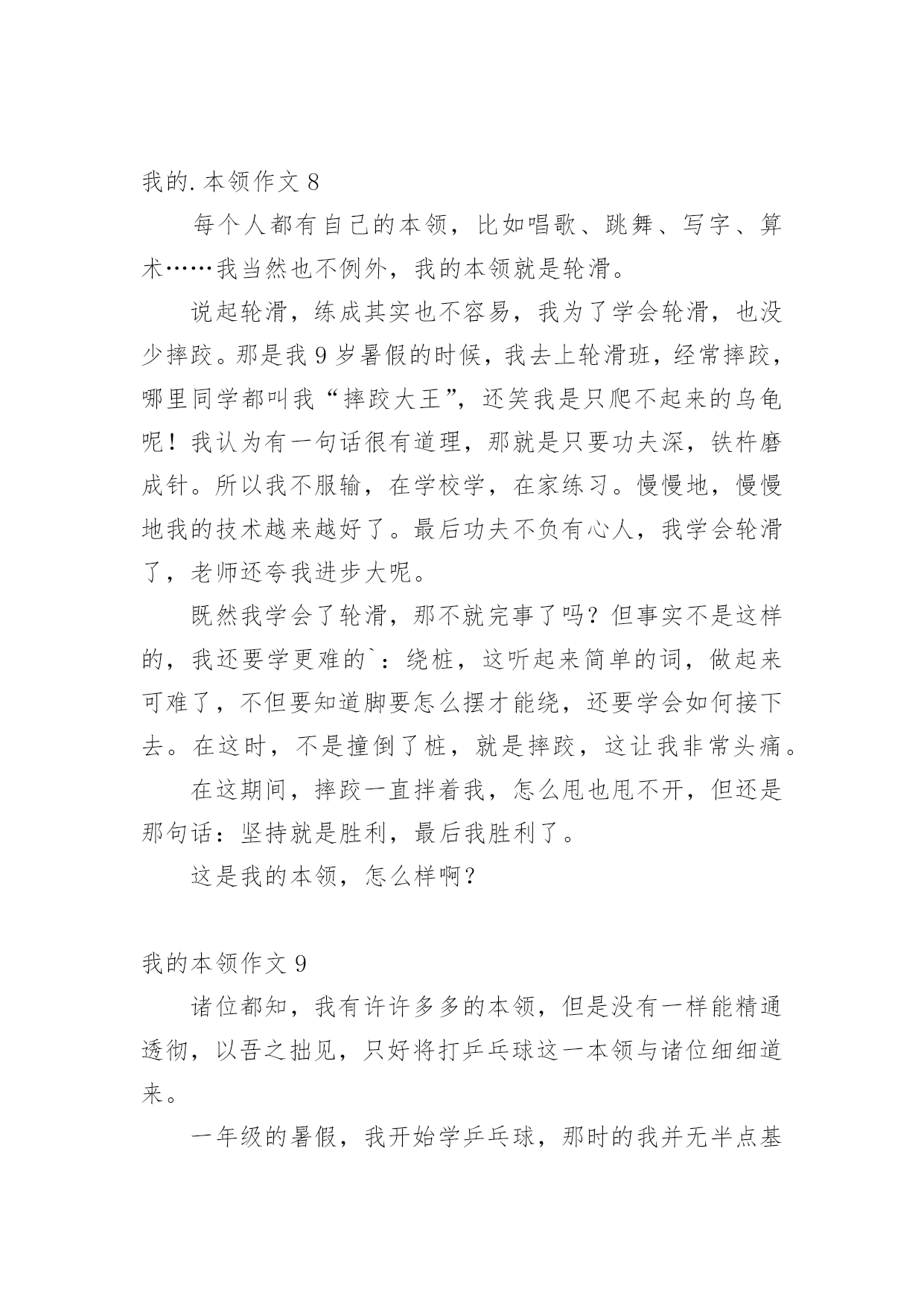 我的.本领作文 8

每个人都有自己的本领，比如唱歌、跳舞、写字、算术……我当然也不例外，我的本领就是轮滑。

说起轮滑，练成其实也不容易，我为了学会轮滑，也没少摔跤。那是我 9 岁暑假的时候，我去上轮滑班，经常摔跤，哪里同学都叫我“摔跤大王”，还笑我是只爬不起来的乌龟呢！我认为有一句话很有道理，那就是只要功夫深，铁杵磨成针。所以我不服输，在学校学，在家练习。慢慢地，慢慢地我的技术越来越好了。最后功夫不负有心人，我学会轮滑了，老师还夸我进步大呢。

既然我学会了轮滑，那不就完事了吗？但事实不是这样的，我还要学更难的`：绕桩，这听起来简单的词，做起来可难了，不但要知道脚要怎么摆才能绕，还要学会如何接下去。在这时，不是撞倒了桩，就是摔跤，这让我非常头痛。

在这期间，摔跤一直拌着我，怎么甩也甩不开，但还是那句话：坚持就是胜利，最后我胜利了。

这是我的本领，怎么样啊？

我的本领作文 9

诸位都知，我有许许多多的本领，但是没有一样能精通透彻，以吾之拙见，只好将打乒乓球这一本领与诸位细细道来。

一年级的暑假，我开始学乒乓球，那时的我并无半点基